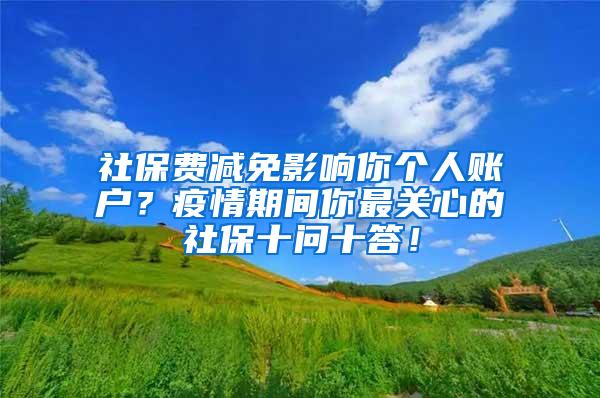 社保费减免影响你个人账户？疫情期间你最关心的社保十问十答！